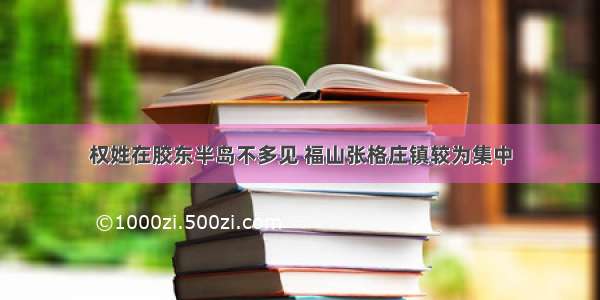 权姓在胶东半岛不多见 福山张格庄镇较为集中

©1000zi.500zi.com